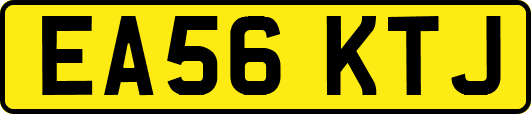 EA56 KTJ